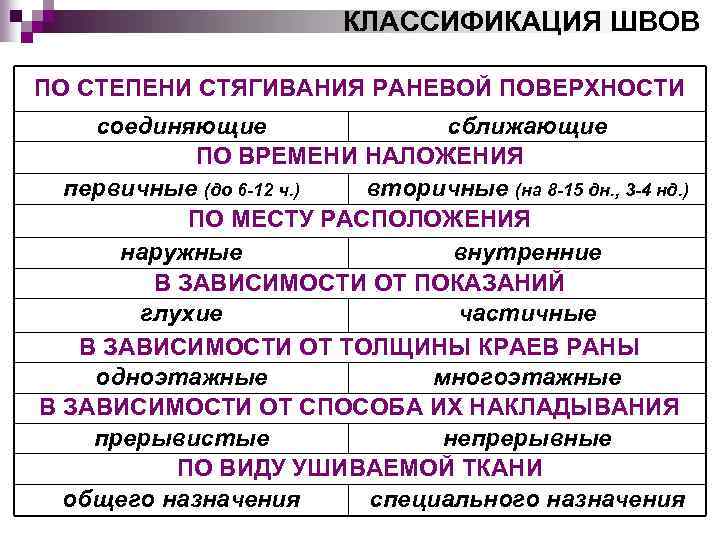 КЛАССИФИКАЦИЯ ШВОВ

| ПО СТЕПЕНИ СТЯГИВАНИЯ РАНЕВОЙ ПОВЕРХНОСТИ | |
|---|---|
| соединяющие | сближающие |
| ПО ВРЕМЕНИ НАЛОЖЕНИЯ | |
| первичные (до 6-12 ч.) | вторичные (на 8-15 дн., 3-4 нд.) |
| ПО МЕСТУ РАСПОЛОЖЕНИЯ | |
| наружные | внутренние |
| В ЗАВИСИМОСТИ ОТ ПОКАЗАНИЙ | |
| глухие | частичные |
| В ЗАВИСИМОСТИ ОТ ТОЛЩИНЫ КРАЕВ РАНЫ | |
| одноэтажные | многоэтажные |
| В ЗАВИСИМОСТИ ОТ СПОСОБА ИХ НАКЛАДЫВАНИЯ | |
| прерывистые | непрерывные |
| ПО ВИДУ УШИВАЕМОЙ ТКАНИ | |
| общего назначения | специального назначения |